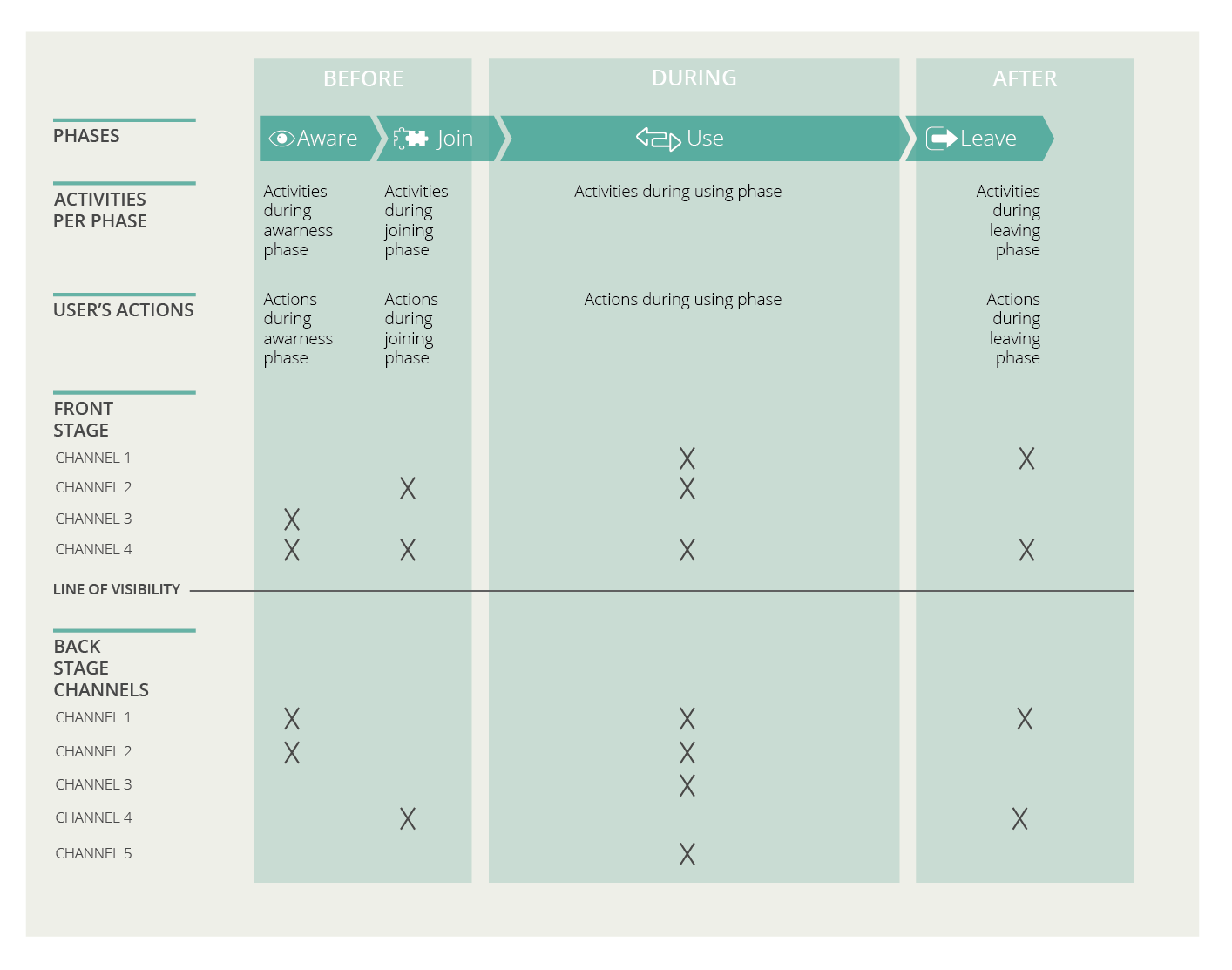 | | BEFORE | | DURING | AFTER |
|---|---|---|---|---|
| PHASES | Aware | Join | Use | Leave |
| ACTIVITIES PER PHASE | Activities during awarness phase | Activities during joining phase | Activities during using phase | Activities during leaving phase |
| USER'S ACTIONS | Actions during awarness phase | Actions during joining phase | Actions during using phase | Actions during leaving phase |
| FRONT STAGE | | | | |
| CHANNEL 1 | | | X | X |
| CHANNEL 2 | | X | X | |
| CHANNEL 3 | X | | | |
| CHANNEL 4 | X | X | X | X |
| LINE OF VISIBILITY | | | | |
| BACK STAGE CHANNELS | | | | |
| CHANNEL 1 | X | | X | X |
| CHANNEL 2 | X | | X | |
| CHANNEL 3 | | | X | |
| CHANNEL 4 | | X | | X |
| CHANNEL 5 | | | X | |